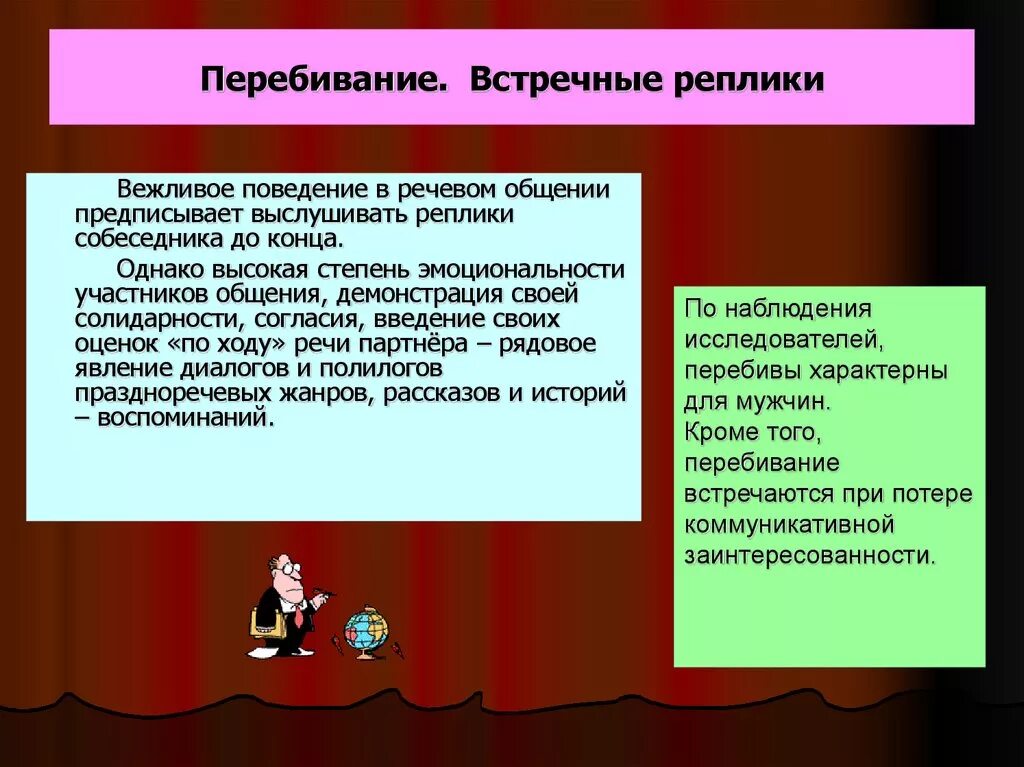 Перебивание. Встречные реплики

Вежливое поведение в речевом общении предписывает выслушивать реплики собеседника до конца.

Однако высокая степень эмоциональности участников общения, демонстрация своей солидарности, согласия, введение своих оценок «по ходу» речи партнёра – рядовое явление диалогов и полилогов праздноречевых жанров, рассказов и историй – воспоминаний.

По наблюдения исследователей, перебивы характерны для мужчин. Кроме того, перебивание встречаются при потере коммуникативной заинтересованности.